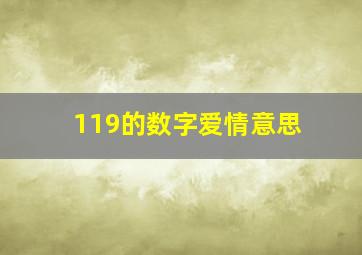 119的数字爱情意思